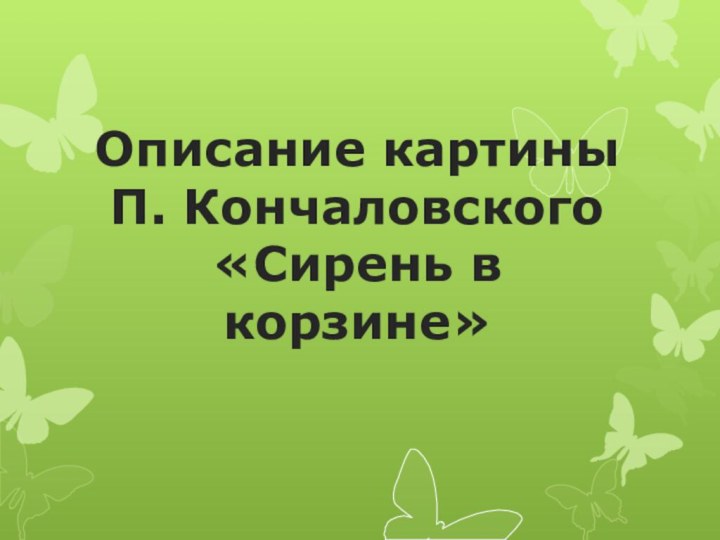 Описание картины П. Кончаловского «Сирень в корзине»